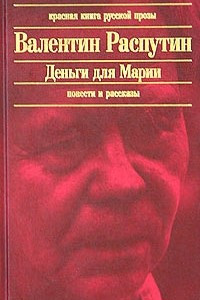 красная книга русской прозы

Валентин Распутин

Деньги для Марии

повести и рассказы